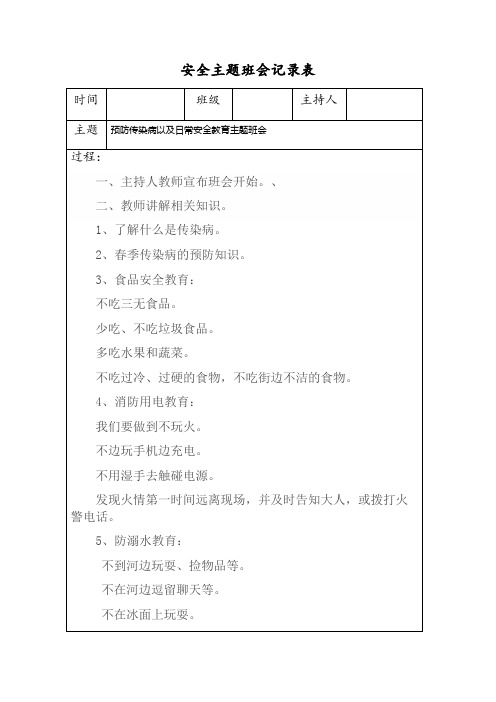 安全主题班会记录表

| 时间 | | 班级 | | 主持人 | |
|---|---|---|---|---|---|
| 主题 | 预防传染病以及日常安全教育主题班会 | | | | |

过程：

一、主持人教师宣布班会开始。、

二、教师讲解相关知识。

1、了解什么是传染病。

2、春季传染病的预防知识。

3、食品安全教育：

不吃三无食品。

少吃、不吃垃圾食品。

多吃水果和蔬菜。

不吃过冷、过硬的食物，不吃街边不洁的食物。

4、消防用电教育：

我们要做到不玩火。

不边玩手机边充电。

不用湿手去触碰电源。

发现火情第一时间远离现场，并及时告知大人，或拨打火警电话。

5、防溺水教育：

不到河边玩耍、捡物品等。

不在河边逗留聊天等。

不在冰面上玩耍。